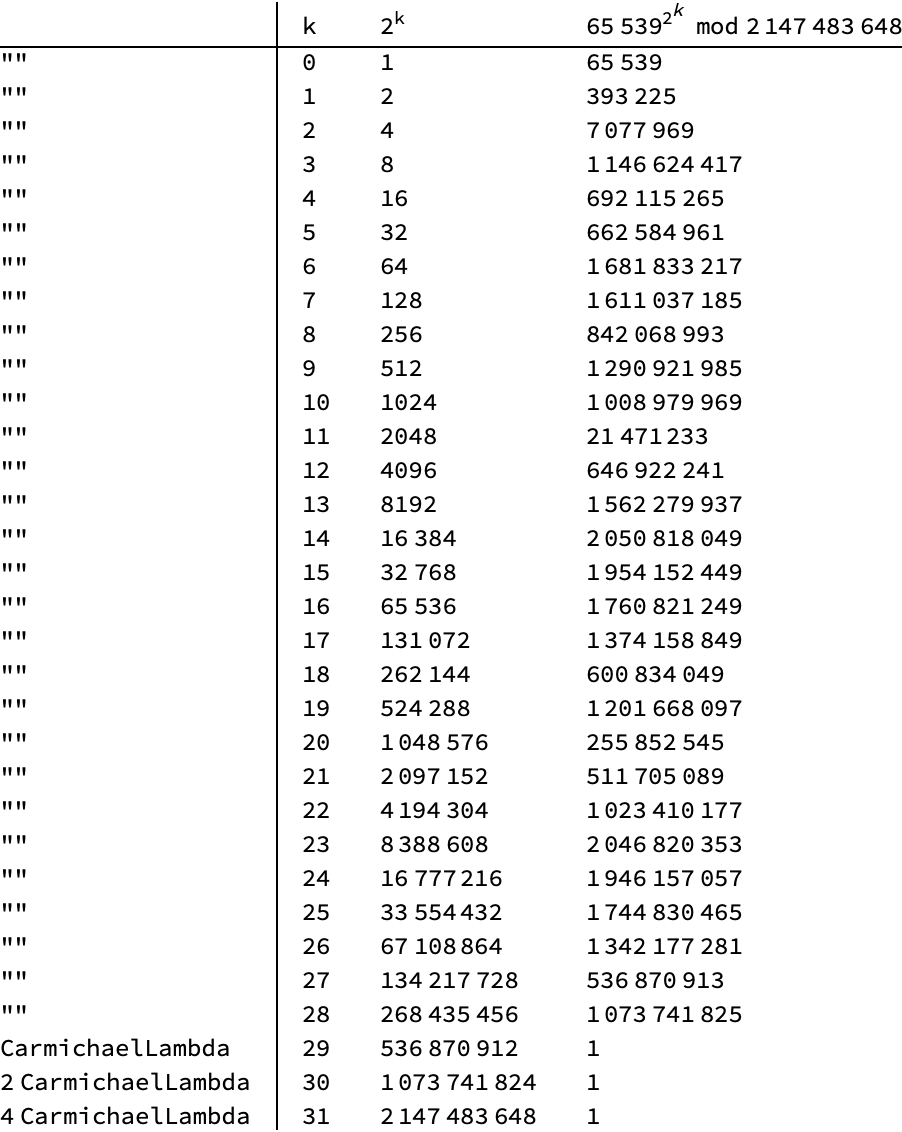 |  | k | $2^k$ | $65\,539^{2^k} \bmod 2\,147\,483\,648$ |
|---|---|---|---|
| "" | 0 | 1 | 65 539 |
| "" | 1 | 2 | 393 225 |
| "" | 2 | 4 | 7 077 969 |
| "" | 3 | 8 | 1 146 624 417 |
| "" | 4 | 16 | 692 115 265 |
| "" | 5 | 32 | 662 584 961 |
| "" | 6 | 64 | 1 681 833 217 |
| "" | 7 | 128 | 1 611 037 185 |
| "" | 8 | 256 | 842 068 993 |
| "" | 9 | 512 | 1 290 921 985 |
| "" | 10 | 1024 | 1 008 979 969 |
| "" | 11 | 2048 | 21 471 233 |
| "" | 12 | 4096 | 646 922 241 |
| "" | 13 | 8192 | 1 562 279 937 |
| "" | 14 | 16 384 | 2 050 818 049 |
| "" | 15 | 32 768 | 1 954 152 449 |
| "" | 16 | 65 536 | 1 760 821 249 |
| "" | 17 | 131 072 | 1 374 158 849 |
| "" | 18 | 262 144 | 600 834 049 |
| "" | 19 | 524 288 | 1 201 668 097 |
| "" | 20 | 1 048 576 | 255 852 545 |
| "" | 21 | 2 097 152 | 511 705 089 |
| "" | 22 | 4 194 304 | 1 023 410 177 |
| "" | 23 | 8 388 608 | 2 046 820 353 |
| "" | 24 | 16 777 216 | 1 946 157 057 |
| "" | 25 | 33 554 432 | 1 744 830 465 |
| "" | 26 | 67 108 864 | 1 342 177 281 |
| "" | 27 | 134 217 728 | 536 870 913 |
| "" | 28 | 268 435 456 | 1 073 741 825 |
| CarmichaelLambda | 29 | 536 870 912 | 1 |
| 2 CarmichaelLambda | 30 | 1 073 741 824 | 1 |
| 4 CarmichaelLambda | 31 | 2 147 483 648 | 1 |